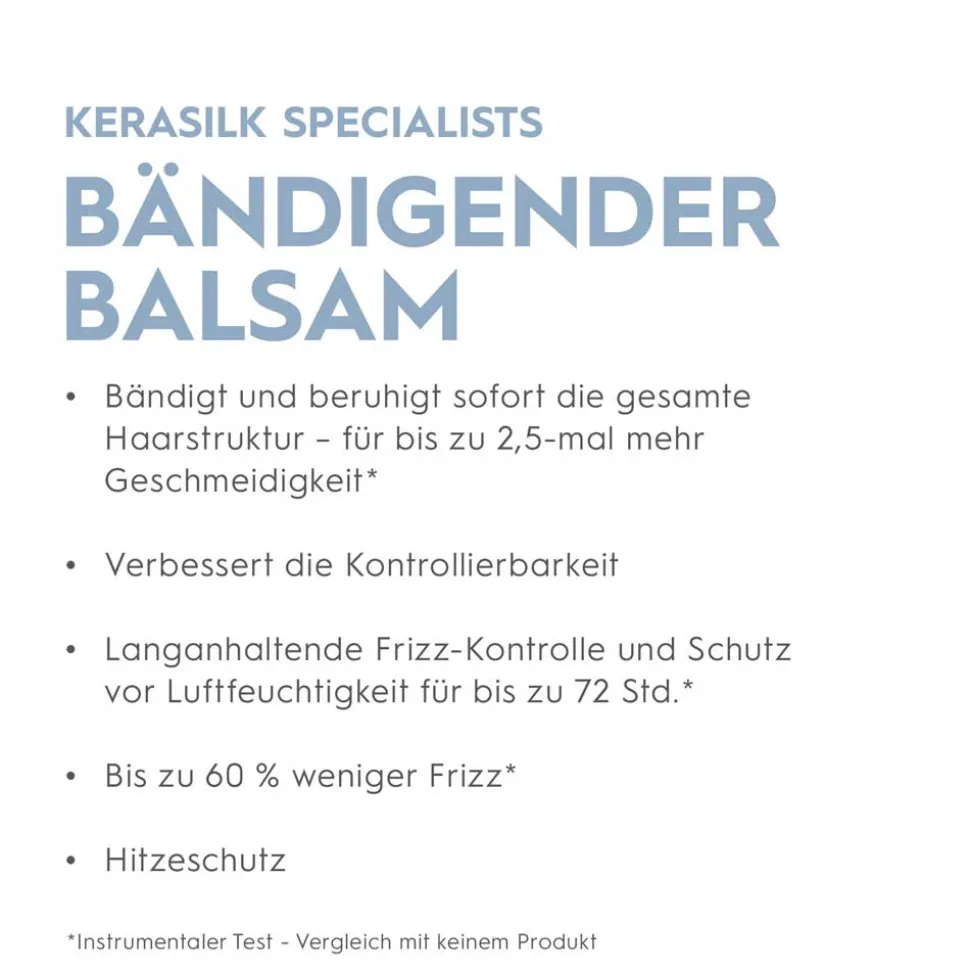 KERASILK SPECIALISTS
BÄNDIGENDER BALSAM

• Bändigt und beruhigt sofort die gesamte Haarstruktur – für bis zu 2,5-mal mehr Geschmeidigkeit*

• Verbessert die Kontrollierbarkeit

• Langanhaltende Frizz-Kontrolle und Schutz vor Luftfeuchtigkeit für bis zu 72 Std.*

• Bis zu 60 % weniger Frizz*

• Hitzeschutz

*Instrumentaler Test - Vergleich mit keinem Produkt